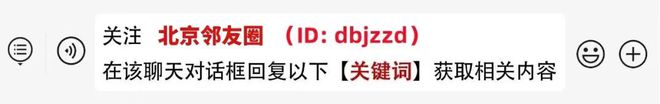 关注 北京邻友圈 （ID: dbjzzd）
在该聊天对话框回复以下【关键词】获取相关内容